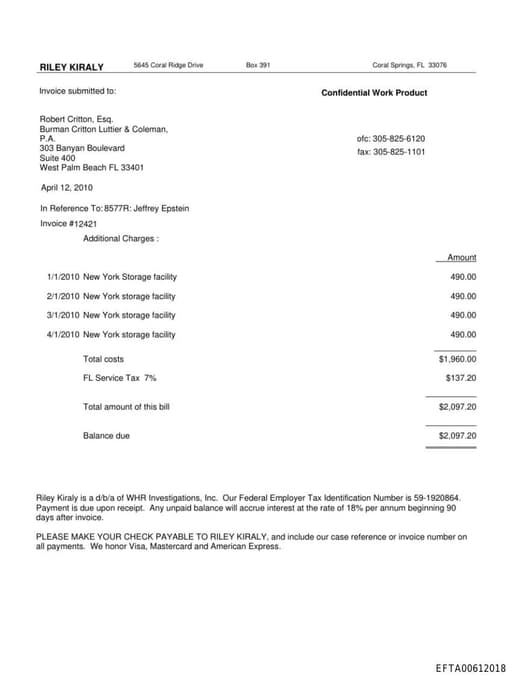 RILEY KIRALY 5645 Coral Ridge Drive Box 391 Coral Springs, FL 33076

Invoice submitted to:

Confidential Work Product

Robert Critton, Esq.
Burman Critton Luttier & Coleman, P.A.
303 Banyan Boulevard
Suite 400
West Palm Beach FL 33401

ofc: 305-825-6120
fax: 305-825-1101

April 12, 2010

In Reference To: 8577R: Jeffrey Epstein

Invoice #12421

Additional Charges :

| | | Amount |
|---|---|---|
| 1/1/2010 | New York Storage facility | 490.00 |
| 2/1/2010 | New York storage facility | 490.00 |
| 3/1/2010 | New York storage facility | 490.00 |
| 4/1/2010 | New York storage facility | 490.00 |
| | Total costs | $1,960.00 |
| | FL Service Tax 7% | $137.20 |
| | Total amount of this bill | $2,097.20 |
| | Balance due | $2,097.20 |

Riley Kiraly is a d/b/a of WHR Investigations, Inc. Our Federal Employer Tax Identification Number is 59-1920864. Payment is due upon receipt. Any unpaid balance will accrue interest at the rate of 18% per annum beginning 90 days after invoice.

PLEASE MAKE YOUR CHECK PAYABLE TO RILEY KIRALY, and include our case reference or invoice number on all payments. We honor Visa, Mastercard and American Express.

EFTA00612018